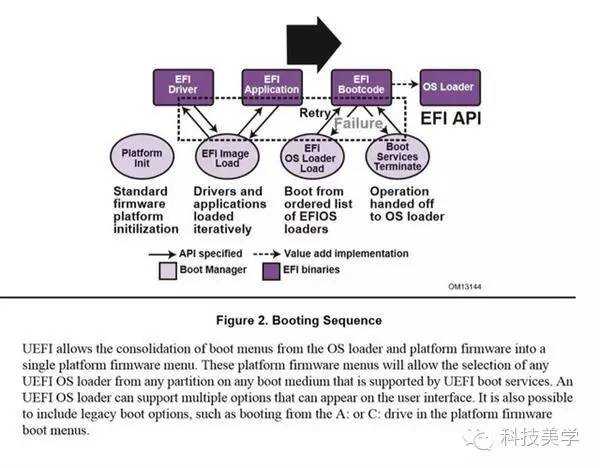 EFI Driver

EFI Application

EFI Bootcode

OS Loader

Retry

Failure

EFI API

Platform Init

EFI Image Load

EFI OS Loader Load

Boot Services Terminate

Standard firmware platform initilization

Drivers and applications loaded iteratively

Boot from ordered list of EFIOS loaders

Operation handed off to OS loader

API specified

Value add implementation

Boot Manager

EFI binaries

OM13144

Figure 2. Booting Sequence

UEFI allows the consolidation of boot menus from the OS loader and platform firmware into a single platform firmware menu. These platform firmware menus will allow the selection of any UEFI OS loader from any partition on any boot medium that is supported by UEFI boot services. An UEFI OS loader can support multiple options that can appear on the user interface. It is also possible to include legacy boot options, such as booting from the A: or C: drive in the platform firmware boot menus.

科技美学